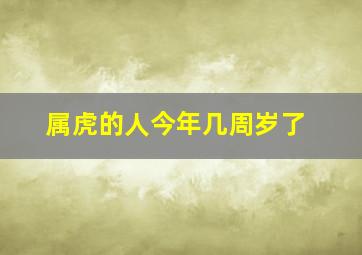 属虎的人今年几周岁了